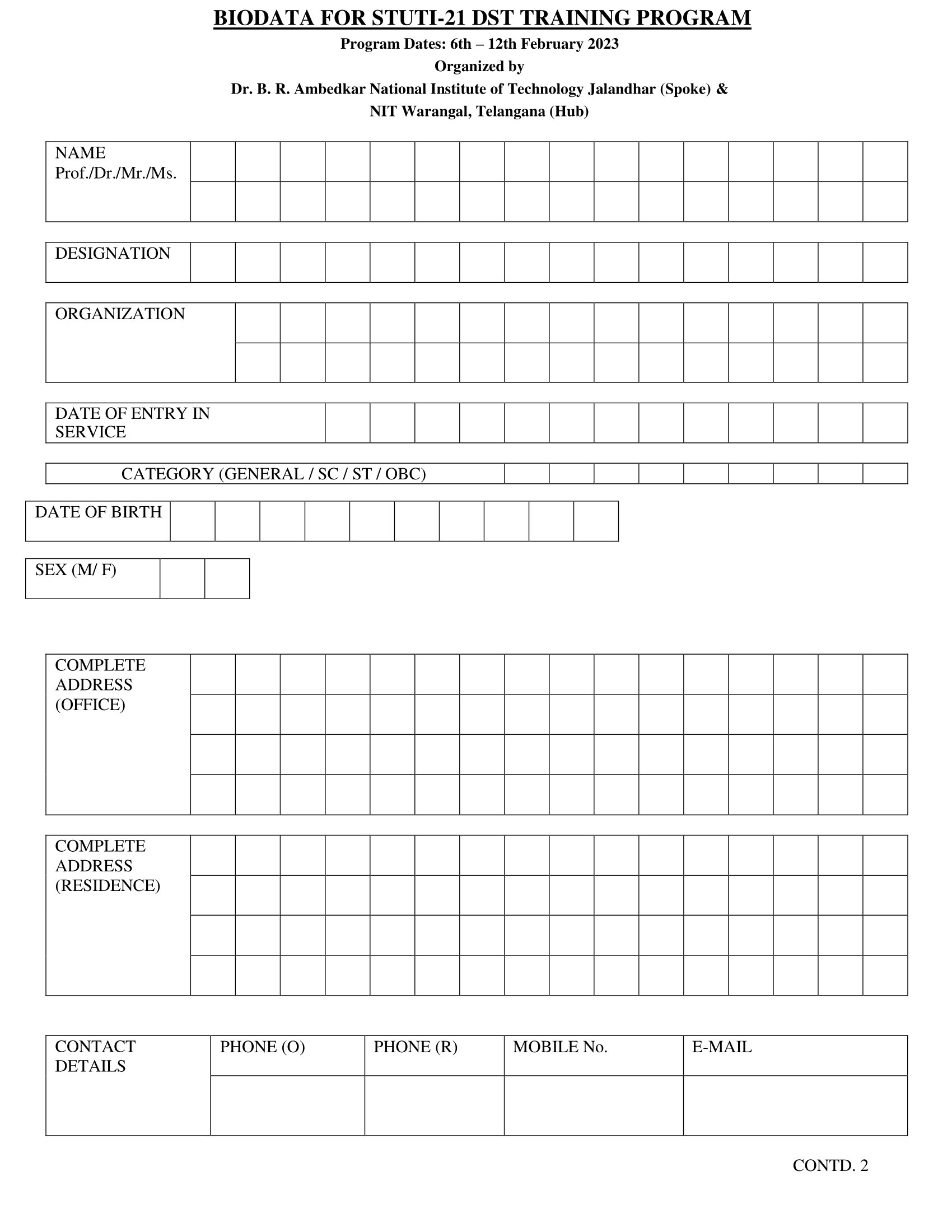 BIODATA FOR STUTI-21 DST TRAINING PROGRAM

Program Dates: 6th – 12th February 2023

Organized by

Dr. B. R. Ambedkar National Institute of Technology Jalandhar (Spoke) &

NIT Warangal, Telangana (Hub)

NAME
Prof./Dr./Mr./Ms.

DESIGNATION

ORGANIZATION

DATE OF ENTRY IN SERVICE

CATEGORY (GENERAL / SC / ST / OBC)

DATE OF BIRTH

SEX (M/ F)

COMPLETE ADDRESS (OFFICE)

COMPLETE ADDRESS (RESIDENCE)

| CONTACT DETAILS | PHONE (O) | PHONE (R) | MOBILE No. | E-MAIL |
|---|---|---|---|---|
| | | | | |

CONTD. 2